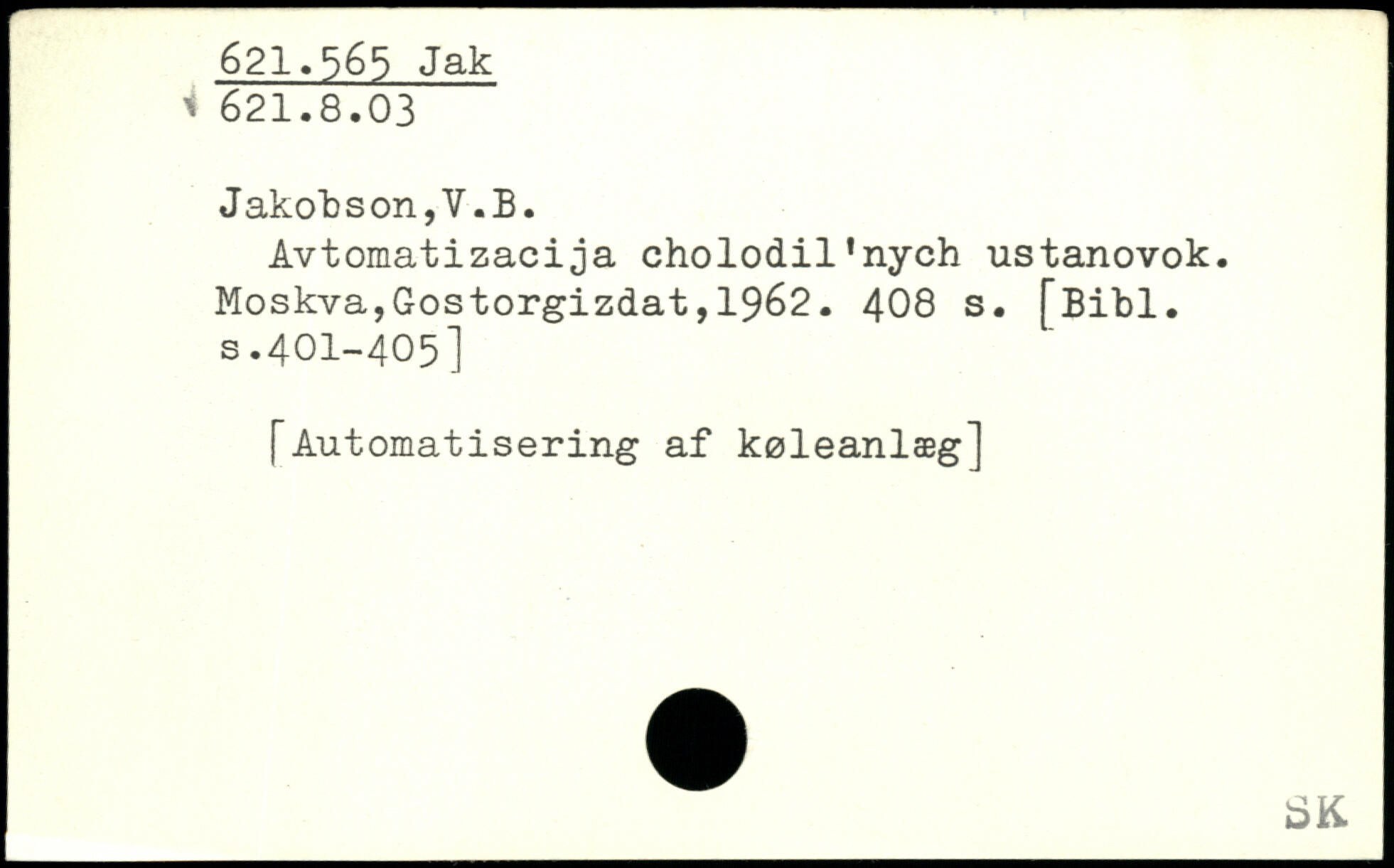 621.565 Jak
621.8.03

Jakobson,V.B.

Avtomatizacija cholodil'nych ustanovok. Moskva,Gostorgizdat,1962. 408 s. [Bibl. s.401-405]

[Automatisering af køleanlæg]

SK